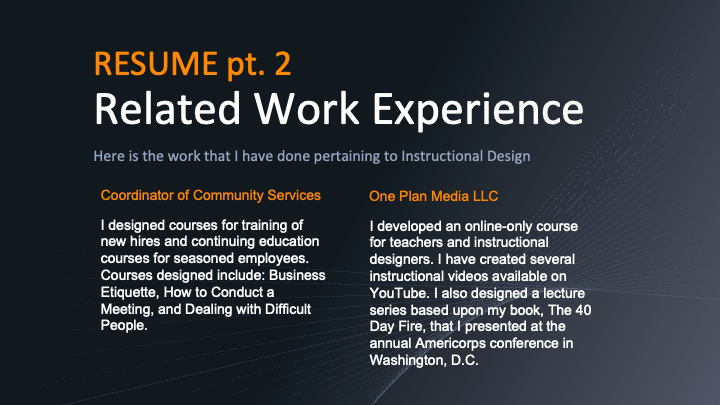 RESUME pt. 2
Related Work Experience

Here is the work that I have done pertaining to Instructional Design

Coordinator of Community Services

I designed courses for training of new hires and continuing education courses for seasoned employees. Courses designed include: Business Etiquette, How to Conduct a Meeting, and Dealing with Difficult People.

One Plan Media LLC

I developed an online-only course for teachers and instructional designers. I have created several instructional videos available on YouTube. I also designed a lecture series based upon my book, The 40 Day Fire, that I presented at the annual Americorps conference in Washington, D.C.